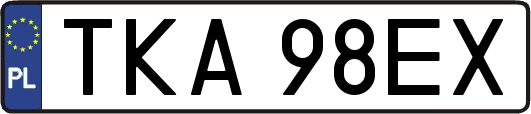 PL
TKA 98EX